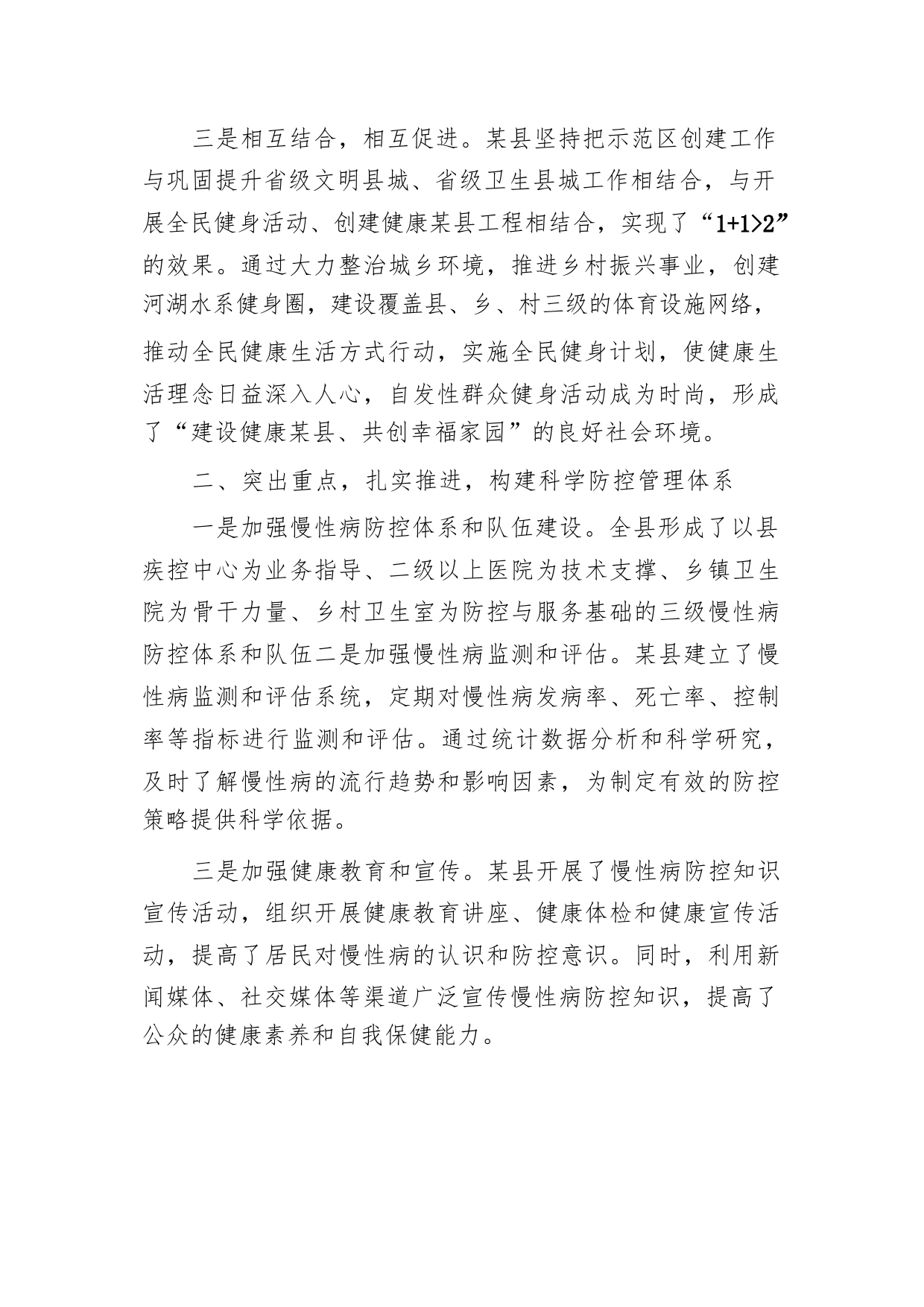 三是相互结合，相互促进。某县坚持把示范区创建工作与巩固提升省级文明县城、省级卫生县城工作相结合，与开展全民健身活动、创建健康某县工程相结合，实现了“1+1>2”的效果。通过大力整治城乡环境，推进乡村振兴事业，创建河湖水系健身圈，建设覆盖县、乡、村三级的体育设施网络，推动全民健康生活方式行动，实施全民健身计划，使健康生活理念日益深入人心，自发性群众健身活动成为时尚，形成了“建设健康某县、共创幸福家园”的良好社会环境。

二、突出重点，扎实推进，构建科学防控管理体系

一是加强慢性病防控体系和队伍建设。全县形成了以县疾控中心为业务指导、二级以上医院为技术支撑、乡镇卫生院为骨干力量、乡村卫生室为防控与服务基础的三级慢性病防控体系和队伍二是加强慢性病监测和评估。某县建立了慢性病监测和评估系统，定期对慢性病发病率、死亡率、控制率等指标进行监测和评估。通过统计数据分析和科学研究，及时了解慢性病的流行趋势和影响因素，为制定有效的防控策略提供科学依据。

三是加强健康教育和宣传。某县开展了慢性病防控知识宣传活动，组织开展健康教育讲座、健康体检和健康宣传活动，提高了居民对慢性病的认识和防控意识。同时，利用新闻媒体、社交媒体等渠道广泛宣传慢性病防控知识，提高了公众的健康素养和自我保健能力。